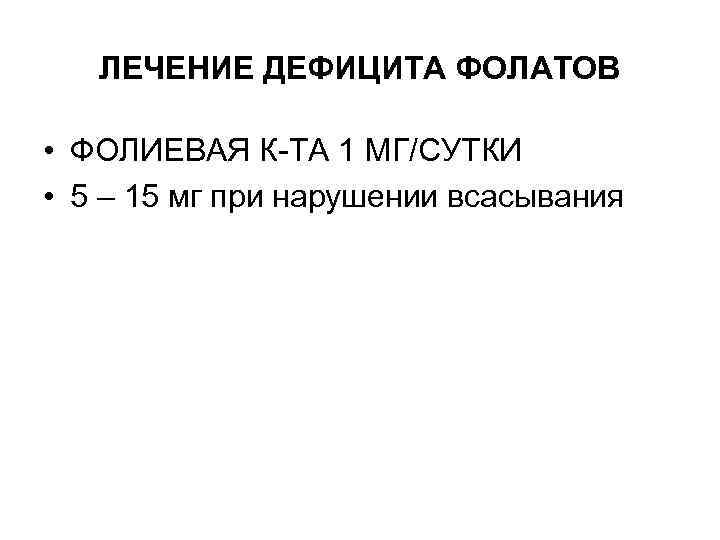 ЛЕЧЕНИЕ ДЕФИЦИТА ФОЛАТОВ

• ФОЛИЕВАЯ К-ТА 1 МГ/СУТКИ
• 5 – 15 мг при нарушении всасывания